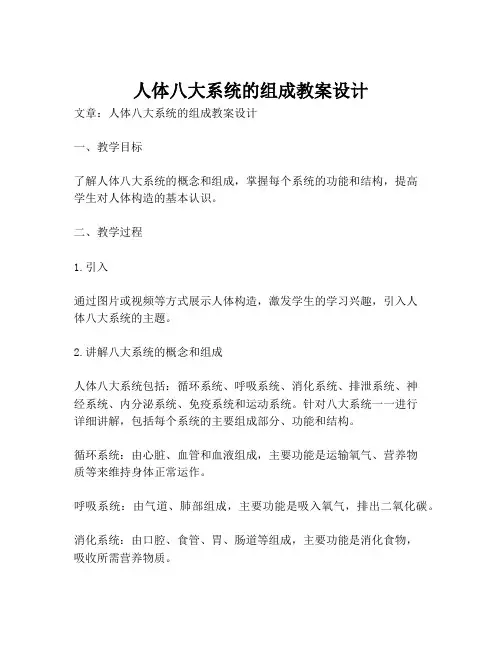 人体八大系统的组成教案设计

文章：人体八大系统的组成教案设计

一、教学目标

了解人体八大系统的概念和组成，掌握每个系统的功能和结构，提高学生对人体构造的基本认识。

二、教学过程

1. 引入

通过图片或视频等方式展示人体构造，激发学生的学习兴趣，引入人体八大系统的主题。

2. 讲解八大系统的概念和组成

人体八大系统包括：循环系统、呼吸系统、消化系统、排泄系统、神经系统、内分泌系统、免疫系统和运动系统。针对八大系统一一进行详细讲解，包括每个系统的主要组成部分、功能和结构。

循环系统：由心脏、血管和血液组成，主要功能是运输氧气、营养物质等来维持身体正常运作。

呼吸系统：由气道、肺部组成，主要功能是吸入氧气，排出二氧化碳。

消化系统：由口腔、食管、胃、肠道等组成，主要功能是消化食物，吸收所需营养物质。